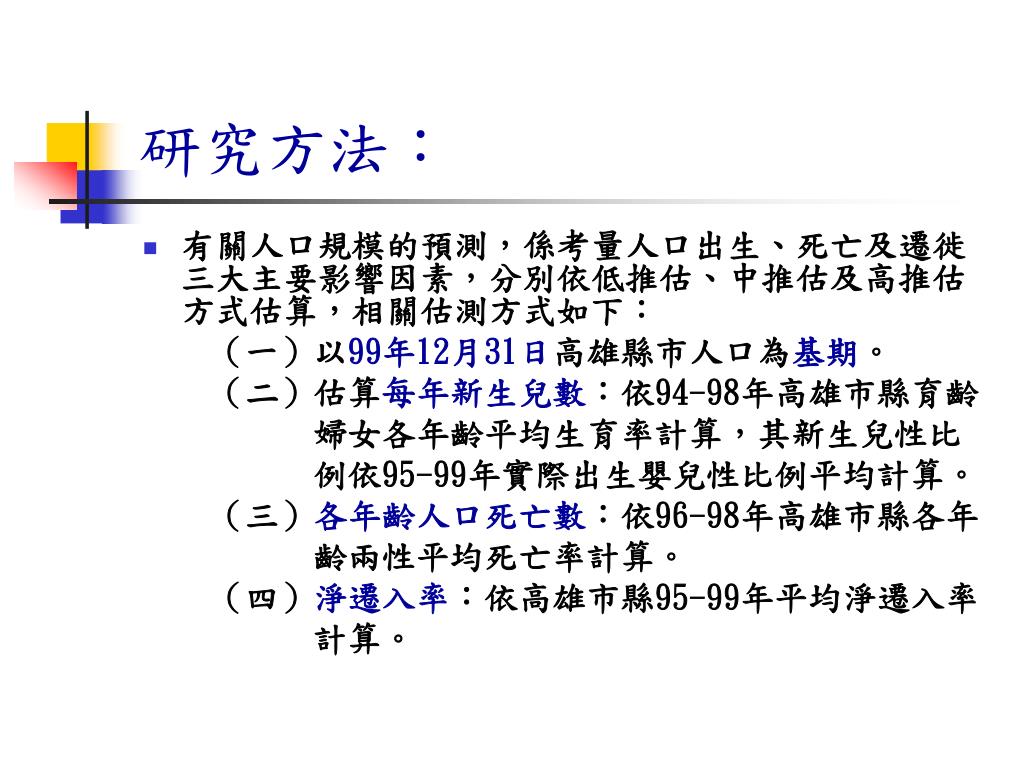 研究方法：

有關人口規模的預測，係考量人口出生、死亡及遷徙三大主要影響因素，分別依低推估、中推估及高推估方式估算，相關估測方式如下：

（一）以99年12月31日高雄縣市人口為基期。

（二）估算每年新生兒數：依94-98年高雄市縣育齡婦女各年齡平均生育率計算，其新生兒性比例依95-99年實際出生嬰兒性比例平均計算。

（三）各年齡人口死亡數：依96-98年高雄市縣各年齡兩性平均死亡率計算。

（四）淨遷入率：依高雄市縣95-99年平均淨遷入率計算。